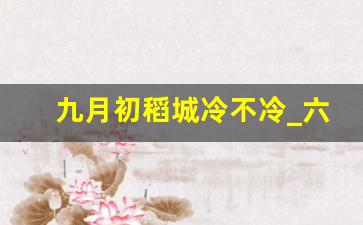 九月初稻城冷不冷_六